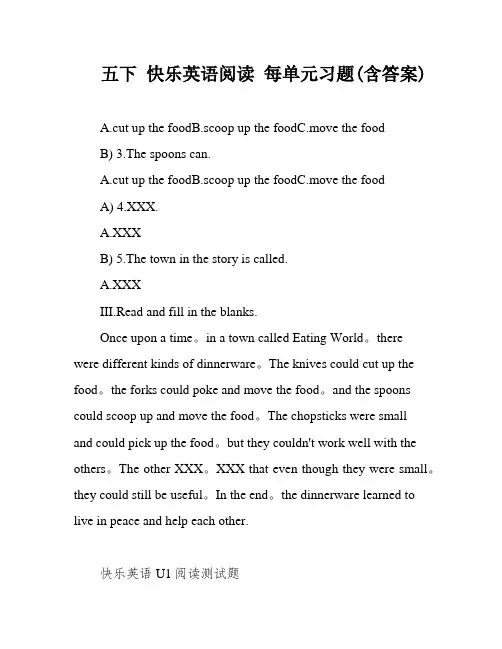 五下 快乐英语阅读 每单元习题(含答案)

A.cut up the foodB.scoop up the foodC.move the food

B) 3.The spoons can.

A.cut up the foodB.scoop up the foodC.move the food

A) 4.XXX.

A.XXX

B) 5.The town in the story is called.

A.XXX

III.Read and fill in the blanks.

Once upon a time。in a town called Eating World。there were different kinds of dinnerware。The knives could cut up the food。the forks could poke and move the food。and the spoons could scoop up and move the food。The chopsticks were small and could pick up the food。but they couldn't work well with the others。The other XXX。XXX that even though they were small。they could still be useful。In the end。the dinnerware learned to live in peace and help each other.

快乐英语 U1 阅读测试题